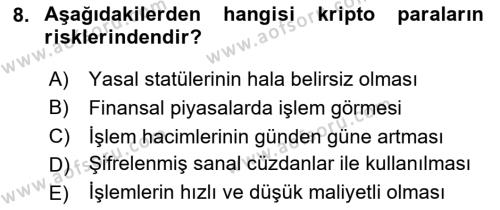 8. Aşağıdakilerden hangisi kripto paraların risklerindendir?

A) Yasal statülerinin hala belirsiz olması
B) Finansal piyasalarda işlem görmesi
C) İşlem hacimlerinin günden güne artması
D) Şifrelenmiş sanal cüzdanlar ile kullanılması
E) İşlemlerin hızlı ve düşük maliyetli olması

www.aofsoru.com